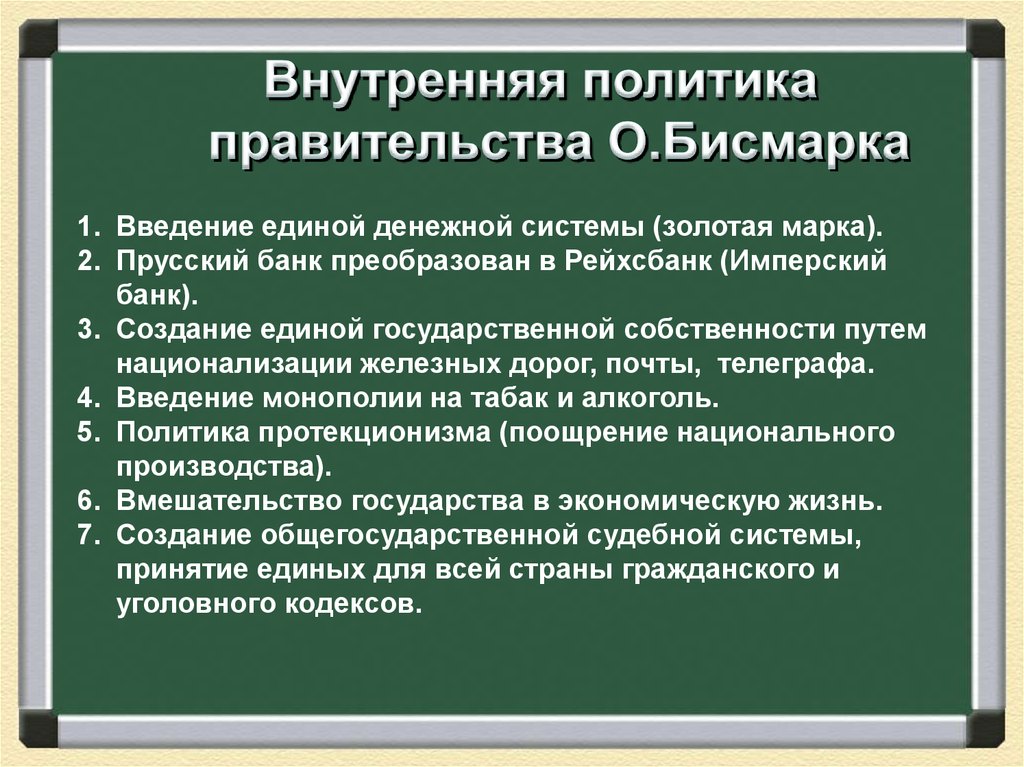 Внутренняя политика правительства О.Бисмарка

1. Введение единой денежной системы (золотая марка).
2. Прусский банк преобразован в Рейхсбанк (Имперский банк).
3. Создание единой государственной собственности путем национализации железных дорог, почты, телеграфа.
4. Введение монополии на табак и алкоголь.
5. Политика протекционизма (поощрение национального производства).
6. Вмешательство государства в экономическую жизнь.
7. Создание общегосударственной судебной системы, принятие единых для всей страны гражданского и уголовного кодексов.